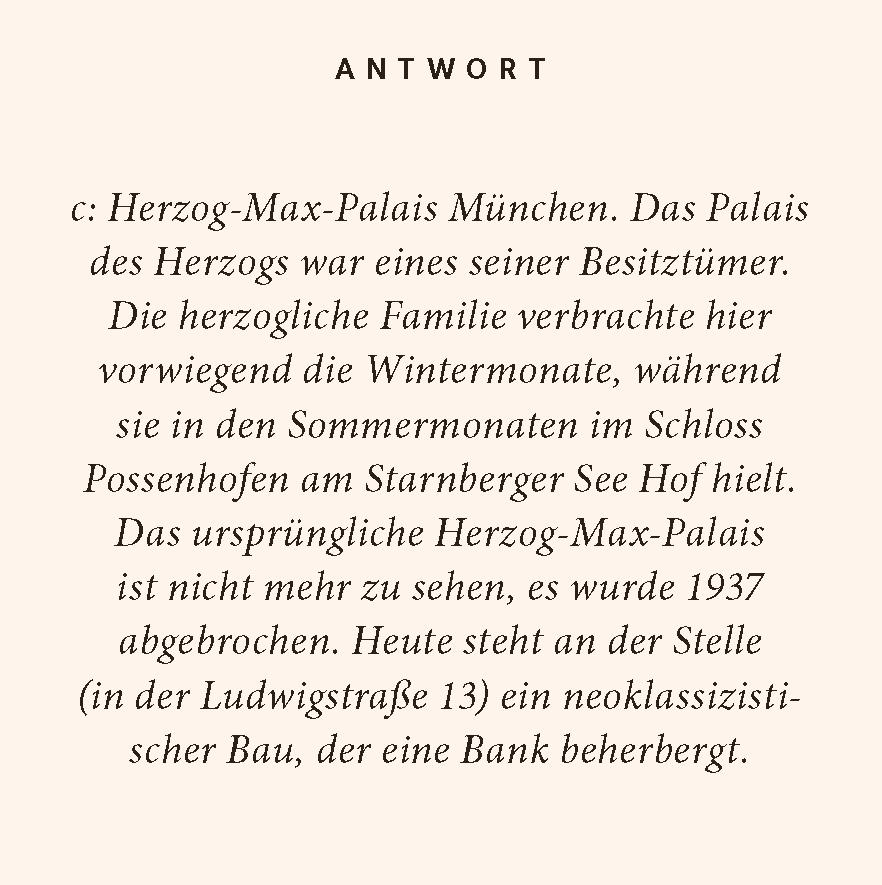 ANTWORT

c: Herzog-Max-Palais München. Das Palais des Herzogs war eines seiner Besitztümer. Die herzogliche Familie verbrachte hier vorwiegend die Wintermonate, während sie in den Sommermonaten im Schloss Possenhofen am Starnberger See Hof hielt. Das ursprüngliche Herzog-Max-Palais ist nicht mehr zu sehen, es wurde 1937 abgebrochen. Heute steht an der Stelle (in der Ludwigstraße 13) ein neoklassizistischer Bau, der eine Bank beherbergt.